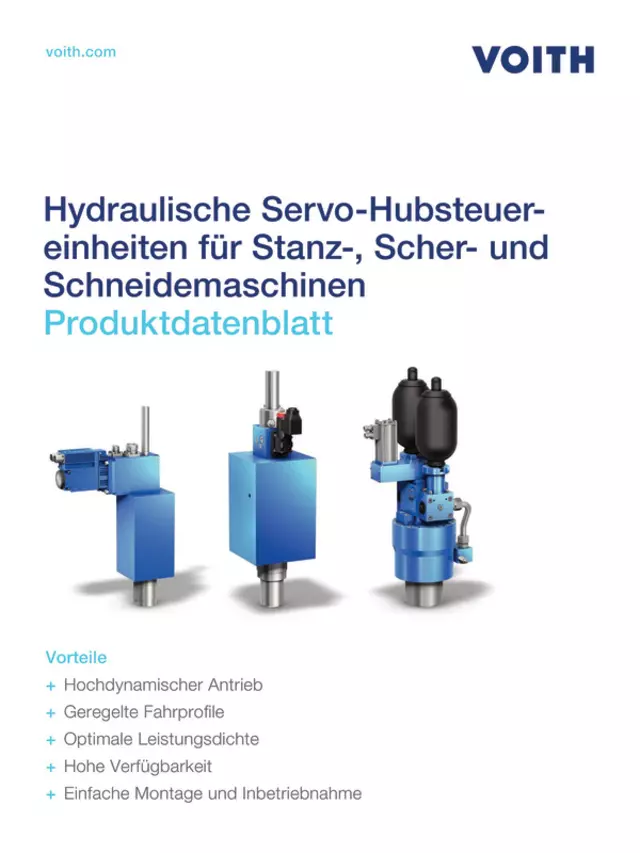 voith.com

VOITH

Hydraulische Servo-Hubsteuereinheiten für Stanz-, Scher- und Schneidemaschinen
Produktdatenblatt

Vorteile

+ Hochdynamischer Antrieb
+ Geregelte Fahrprofile
+ Optimale Leistungsdichte
+ Hohe Verfügbarkeit
+ Einfache Montage und Inbetriebnahme